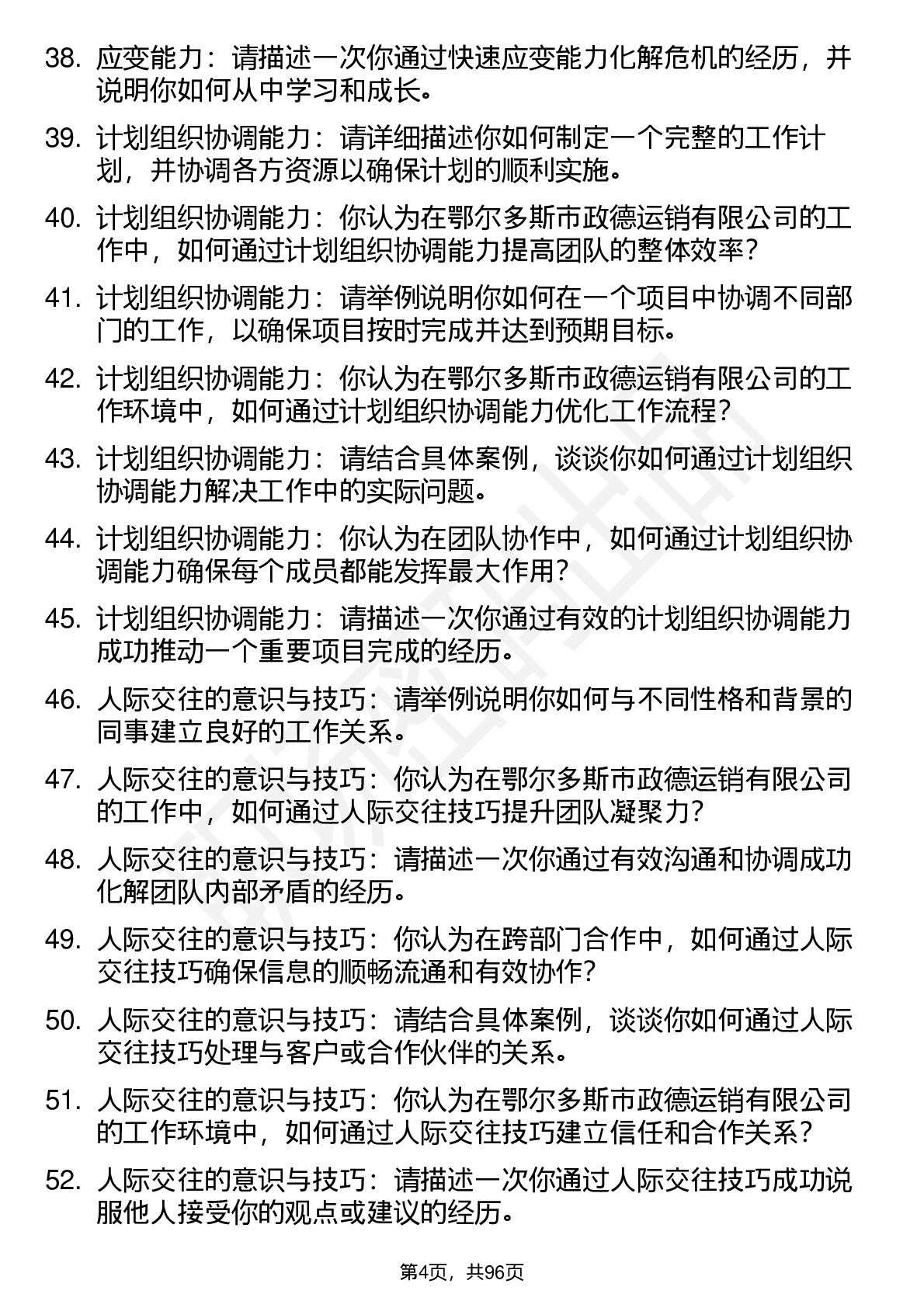 38. 应变能力：请描述一次你通过快速应变能力化解危机的经历，并说明你如何从中学习和成长。

39. 计划组织协调能力：请详细描述你如何制定一个完整的工作计划，并协调各方资源以确保计划的顺利实施。

40. 计划组织协调能力：你认为在鄂尔多斯市政德运销有限公司的工作中，如何通过计划组织协调能力提高团队的整体效率？

41. 计划组织协调能力：请举例说明你如何在一个项目中协调不同部门的工作，以确保项目按时完成并达到预期目标。

42. 计划组织协调能力：你认为在鄂尔多斯市政德运销有限公司的工作环境中，如何通过计划组织协调能力优化工作流程？

43. 计划组织协调能力：请结合具体案例，谈谈你如何通过计划组织协调能力解决工作中的实际问题。

44. 计划组织协调能力：你认为在团队协作中，如何通过计划组织协调能力确保每个成员都能发挥最大作用？

45. 计划组织协调能力：请描述一次你通过有效的计划组织协调能力成功推动一个重要项目完成的经历。

46. 人际交往的意识与技巧：请举例说明你如何与不同性格和背景的同事建立良好的工作关系。

47. 人际交往的意识与技巧：你认为在鄂尔多斯市政德运销有限公司的工作中，如何通过人际交往技巧提升团队凝聚力？

48. 人际交往的意识与技巧：请描述一次你通过有效沟通和协调成功化解团队内部矛盾的经历。

49. 人际交往的意识与技巧：你认为在跨部门合作中，如何通过人际交往技巧确保信息的顺畅流通和有效协作？

50. 人际交往的意识与技巧：请结合具体案例，谈谈你如何通过人际交往技巧处理与客户或合作伙伴的关系。

51. 人际交往的意识与技巧：你认为在鄂尔多斯市政德运销有限公司的工作环境中，如何通过人际交往技巧建立信任和合作关系？

52. 人际交往的意识与技巧：请描述一次你通过人际交往技巧成功说服他人接受你的观点或建议的经历。

第4页，共96页